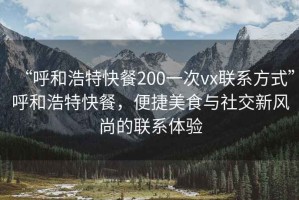 “呼和浩特快餐200一次vx联系方式”呼和浩特快餐，便捷美食与社交新风尚的联系体验